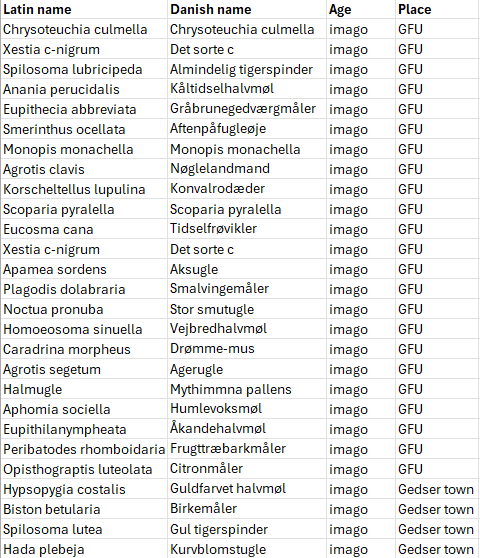 | Latin name | Danish name | Age | Place |
|---|---|---|---|
| Chrysoteuchia culmella | Chrysoteuchia culmella | imago | GFU |
| Xestia c-nigrum | Det sorte c | imago | GFU |
| Spilosoma lubricipeda | Almindelig tigerspinder | imago | GFU |
| Anania perucidalis | Kåltidselhalvmøl | imago | GFU |
| Eupithecia abbreviata | Gråbrunegedværgmåler | imago | GFU |
| Smerinthus ocellata | Aftenpåfugleøje | imago | GFU |
| Monopis monachella | Monopis monachella | imago | GFU |
| Agrotis clavis | Nøglelandmand | imago | GFU |
| Korscheltellus lupulina | Konvalrodæder | imago | GFU |
| Scoparia pyralella | Scoparia pyralella | imago | GFU |
| Eucosma cana | Tidselfrøvikler | imago | GFU |
| Xestia c-nigrum | Det sorte c | imago | GFU |
| Apamea sordens | Aksugle | imago | GFU |
| Plagodis dolabraria | Smalvingemåler | imago | GFU |
| Noctua pronuba | Stor smutugle | imago | GFU |
| Homoeosoma sinuella | Vejbredhalvmøl | imago | GFU |
| Caradrina morpheus | Drømme-mus | imago | GFU |
| Agrotis segetum | Agerugle | imago | GFU |
| Halmugle | Mythimmna pallens | imago | GFU |
| Aphomia sociella | Humlevoksmøl | imago | GFU |
| Eupithilanympheata | Åkandehalvmøl | imago | GFU |
| Peribatodes rhomboidaria | Frugttræbarkmåler | imago | GFU |
| Opisthograptis luteolata | Citronmåler | imago | GFU |
| Hypsopygia costalis | Guldfarvet halvmøl | imago | Gedser town |
| Biston betularia | Birkemåler | imago | Gedser town |
| Spilosoma lutea | Gul tigerspinder | imago | Gedser town |
| Hada plebeja | Kurvblomstugle | imago | Gedser town |